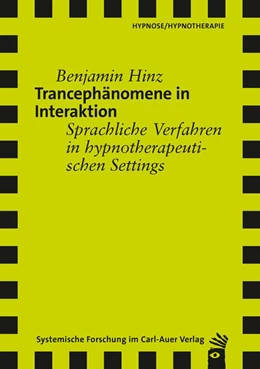 HYPNOSE/HYPNOTHERAPIE

Benjamin Hinz

Trancephänomene in Interaktion

Sprachliche Verfahren in hypnotherapeutischen Settings

Systemische Forschung im Carl-Auer Verlag